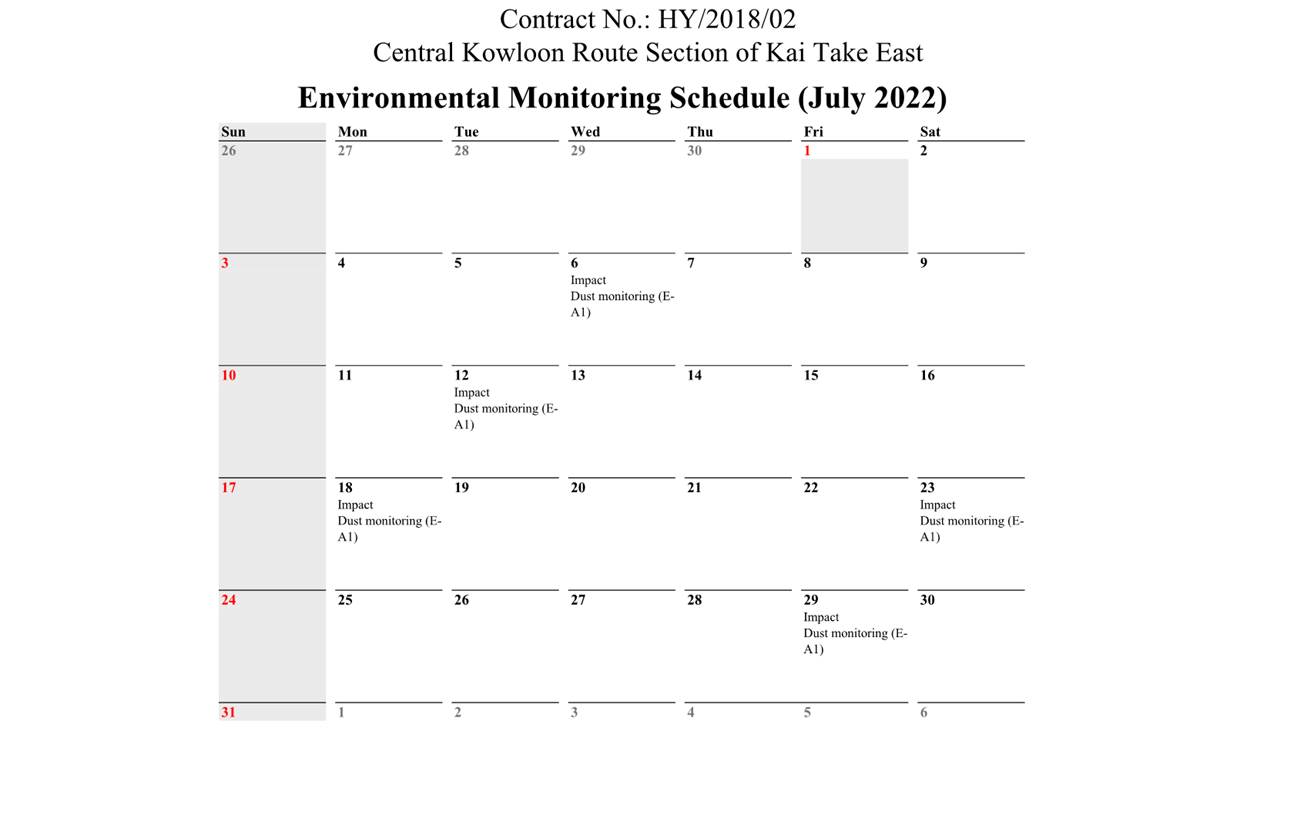 Contract No.: HY/2018/02
Central Kowloon Route Section of Kai Take East

Environmental Monitoring Schedule (July 2022)

| Sun | Mon | Tue | Wed | Thu | Fri | Sat |
|---|---|---|---|---|---|---|
| 26 | 27 | 28 | 29 | 30 | 1 | 2 |
| 3 | 4 | 5 | 6 Impact Dust monitoring (E-A1) | 7 | 8 | 9 |
| 10 | 11 | 12 Impact Dust monitoring (E-A1) | 13 | 14 | 15 | 16 |
| 17 | 18 Impact Dust monitoring (E-A1) | 19 | 20 | 21 | 22 | 23 Impact Dust monitoring (E-A1) |
| 24 | 25 | 26 | 27 | 28 | 29 Impact Dust monitoring (E-A1) | 30 |
| 31 | 1 | 2 | 3 | 4 | 5 | 6 |